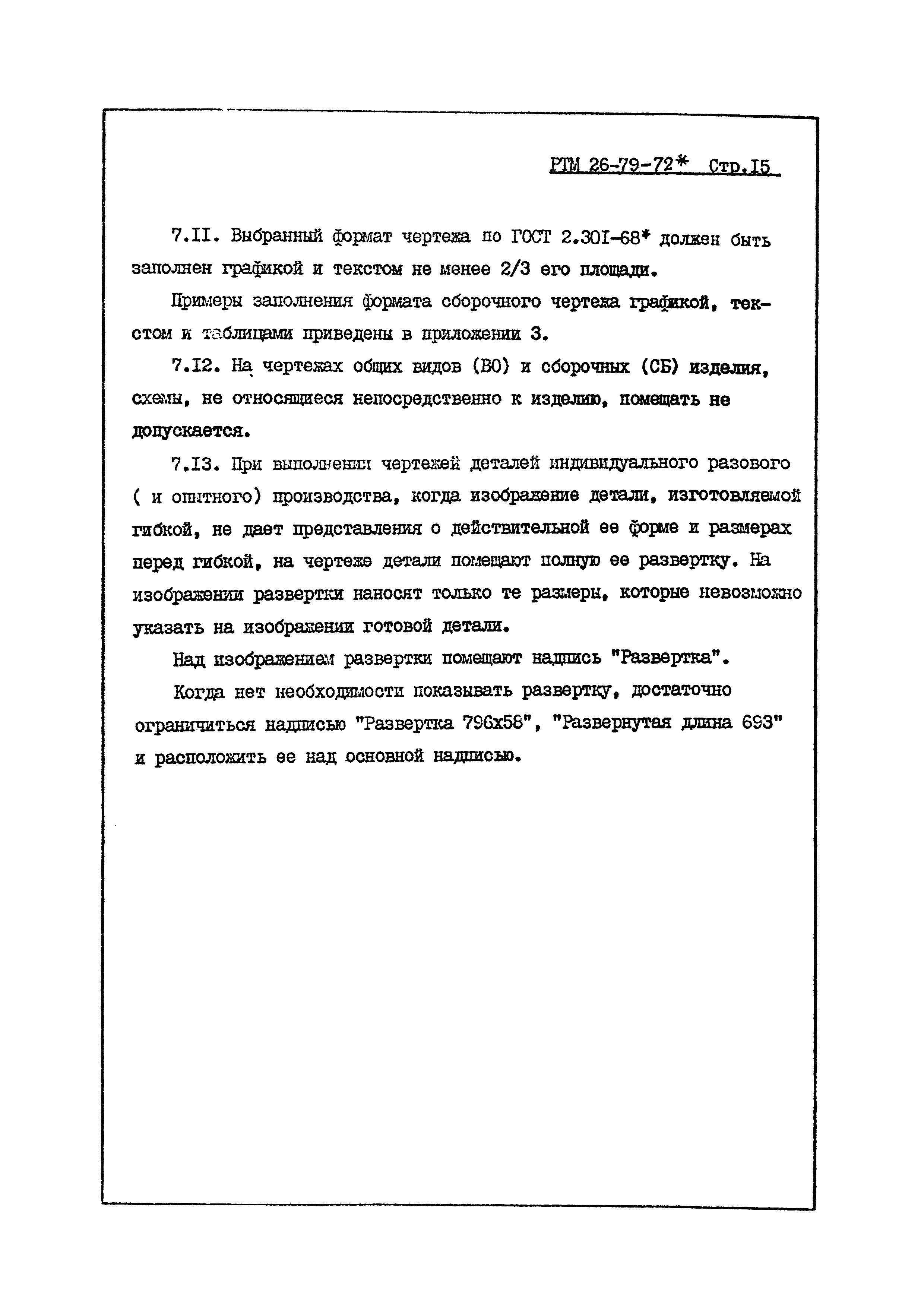 РТМ 26-79-72* Стр.I5

7.II. Выбранный формат чертежа по ГОСТ 2.30I-68* должен быть заполнен графикой и текстом не менее 2/3 его площади.

Примеры заполнения формата сборочного чертежа графикой, текстом и таблицами приведены в приложении 3.

7.I2. На чертежах общих видов (ВО) и сборочных (СБ) изделия, схемы, не относящиеся непосредственно к изделию, помещать не допускается.

7.I3. При выполнении чертежей деталей индивидуального разового ( и опытного) производства, когда изображение детали, изготовляемой гибкой, не дает представления о действительной ее форме и размерах перед гибкой, на чертеже детали помещают полную ее развертку. На изображении развертки наносят только те размеры, которые невозможно указать на изображении готовой детали.

Над изображением развертки помещают надпись "Развертка".

Когда нет необходимости показывать развертку, достаточно ограничиться надписью "Развертка 796х58", "Развернутая длина 693" и расположить ее над основной надписью.